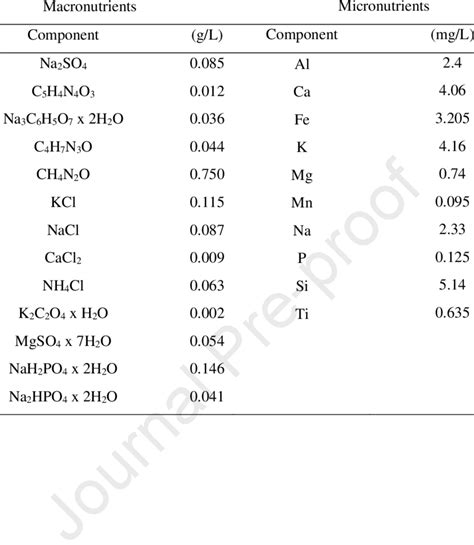 | Macronutrients | | Micronutrients | |
|---|---|---|---|
| Component | (g/L) | Component | (mg/L) |
| $Na_2SO_4$ | 0.085 | Al | 2.4 |
| $C_5H_4N_4O_3$ | 0.012 | Ca | 4.06 |
| $Na_3C_6H_5O_7$ x $2H_2O$ | 0.036 | Fe | 3.205 |
| $C_4H_7N_3O$ | 0.044 | K | 4.16 |
| $CH_4N_2O$ | 0.750 | Mg | 0.74 |
| KCl | 0.115 | Mn | 0.095 |
| NaCl | 0.087 | Na | 2.33 |
| $CaCl_2$ | 0.009 | P | 0.125 |
| $NH_4Cl$ | 0.063 | Si | 5.14 |
| $K_2C_2O_4$ x $H_2O$ | 0.002 | Ti | 0.635 |
| $MgSO_4$ x $7H_2O$ | 0.054 | | |
| $NaH_2PO_4$ x $2H_2O$ | 0.146 | | |
| $Na_2HPO_4$ x $2H_2O$ | 0.041 | | |

Journal Pre-proof